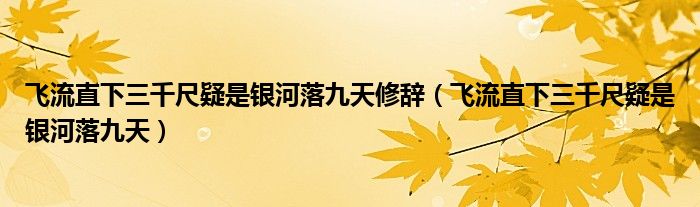 飞流直下三千尺疑是银河落九天修辞（飞流直下三千尺疑是银河落九天）